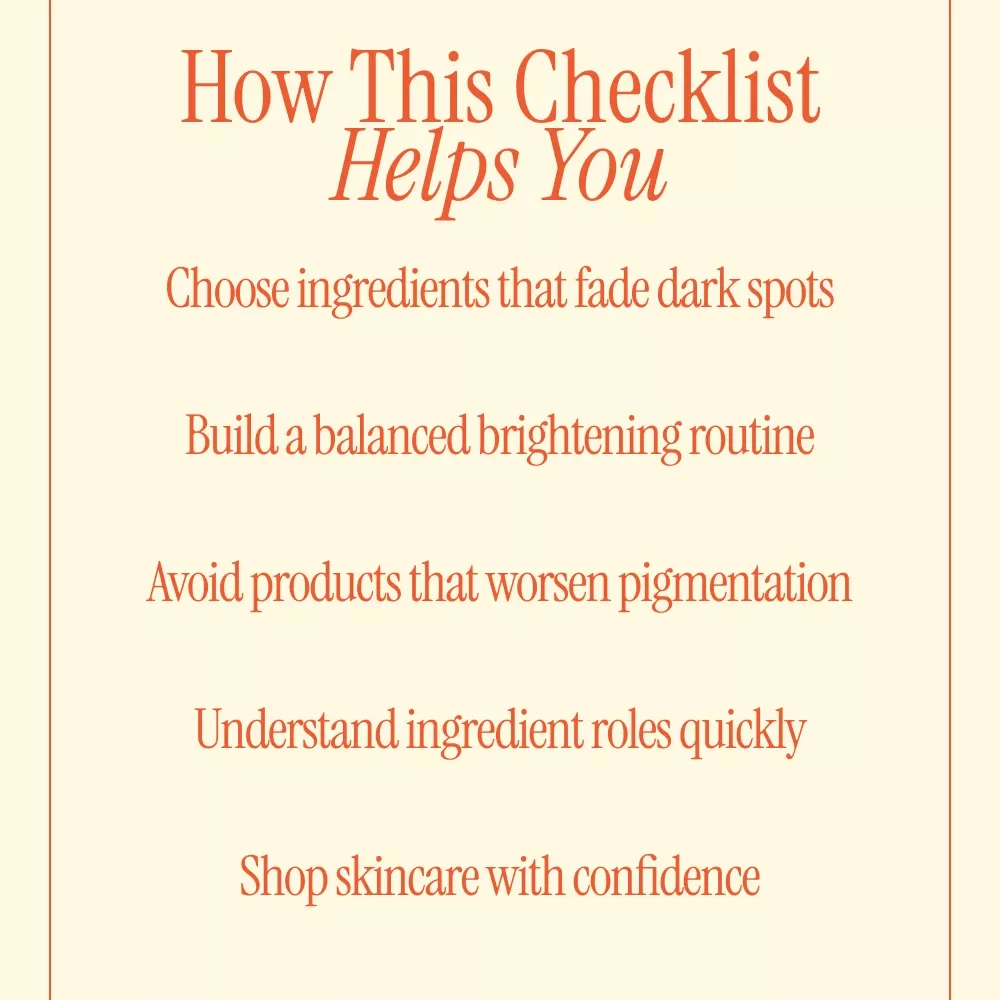 How This Checklist
Helps You

Choose ingredients that fade dark spots

Build a balanced brightening routine

Avoid products that worsen pigmentation

Understand ingredient roles quickly

Shop skincare with confidence